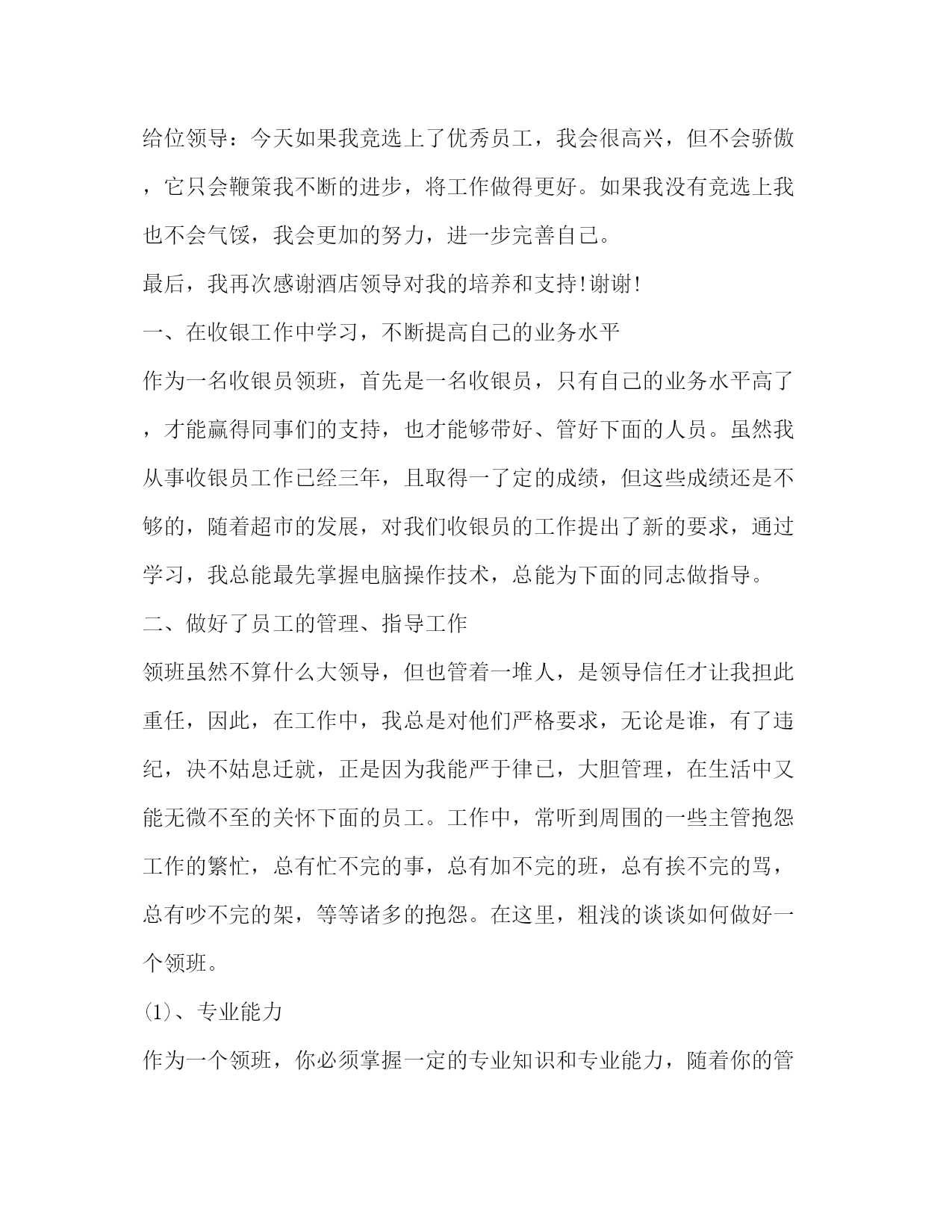 给位领导：今天如果我竞选上了优秀员工，我会很高兴，但不会骄傲，它只会鞭策我不断的进步，将工作做得更好。如果我没有竞选上我也不会气馁，我会更加的努力，进一步完善自己。

最后，我再次感谢酒店领导对我的培养和支持!谢谢!

一、在收银工作中学习，不断提高自己的业务水平

作为一名收银员领班，首先是一名收银员，只有自己的业务水平高了，才能赢得同事们的支持，也才能够带好、管好下面的人员。虽然我从事收银员工作已经三年，且取得一了定的成绩，但这些成绩还是不够的，随着超市的发展，对我们收银员的工作提出了新的要求，通过学习，我总能最先掌握电脑操作技术，总能为下面的同志做指导。

二、做好了员工的管理、指导工作

领班虽然不算什么大领导，但也管着一堆人，是领导信任才让我担此重任，因此，在工作中，我总是对他们严格要求，无论是谁，有了违纪，决不姑息迁就，正是因为我能严于律已，大胆管理，在生活中又能无微不至的关怀下面的员工。工作中，常听到周围的一些主管抱怨工作的繁忙，总有忙不完的事，总有加不完的班，总有挨不完的骂，总有吵不完的架，等等诸多的抱怨。在这里，粗浅的谈谈如何做好一个领班。

(1)、专业能力

作为一个领班，你必须掌握一定的专业知识和专业能力，随着你的管